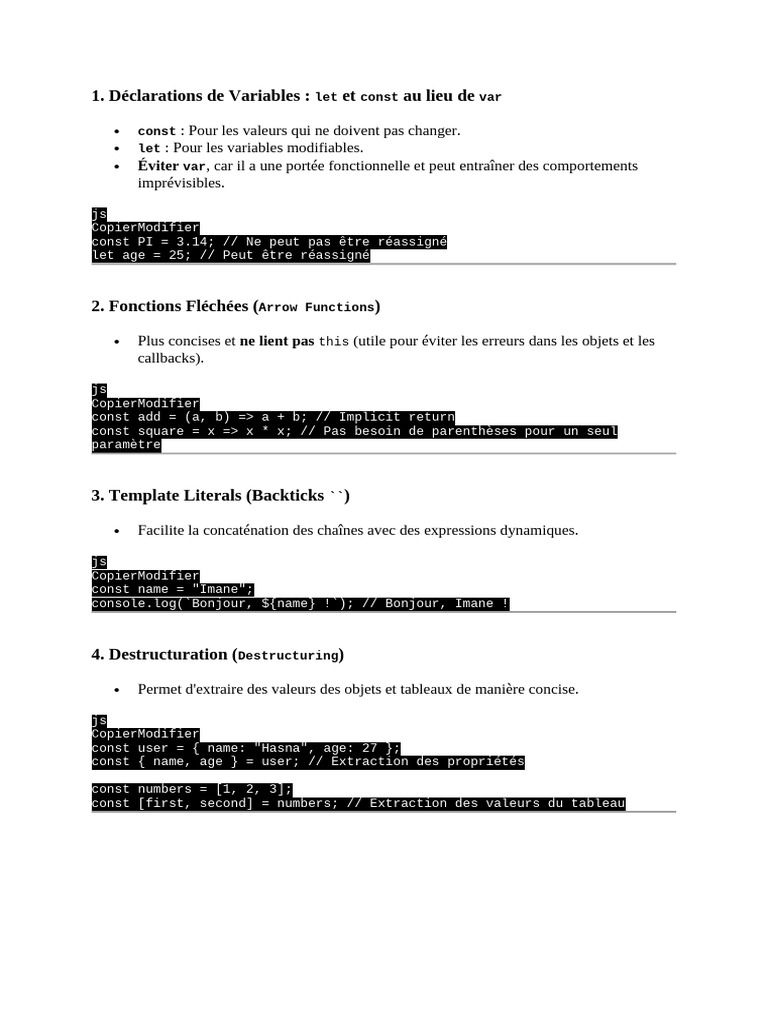 1. Déclarations de Variables : let et const au lieu de var

- const : Pour les valeurs qui ne doivent pas changer.
- let : Pour les variables modifiables.
- Éviter var, car il a une portée fonctionnelle et peut entraîner des comportements imprévisibles.

js
CopierModifier
const PI = 3.14; // Ne peut pas être réassigné
let age = 25; // Peut être réassigné

2. Fonctions Fléchées (Arrow Functions)

- Plus concises et ne lient pas this (utile pour éviter les erreurs dans les objets et les callbacks).

js
CopierModifier
const add = (a, b) => a + b; // Implicit return
const square = x => x * x; // Pas besoin de parenthèses pour un seul paramètre

3. Template Literals (Backticks ``)

- Facilite la concaténation des chaînes avec des expressions dynamiques.

js
CopierModifier
const name = "Imane";
console.log(`Bonjour, ${name} !`); // Bonjour, Imane !

4. Destructuration (Destructuring)

- Permet d'extraire des valeurs des objets et tableaux de manière concise.

js
CopierModifier
const user = { name: "Hasna", age: 27 };
const { name, age } = user; // Extraction des propriétés

const numbers = [1, 2, 3];
const [first, second] = numbers; // Extraction des valeurs du tableau